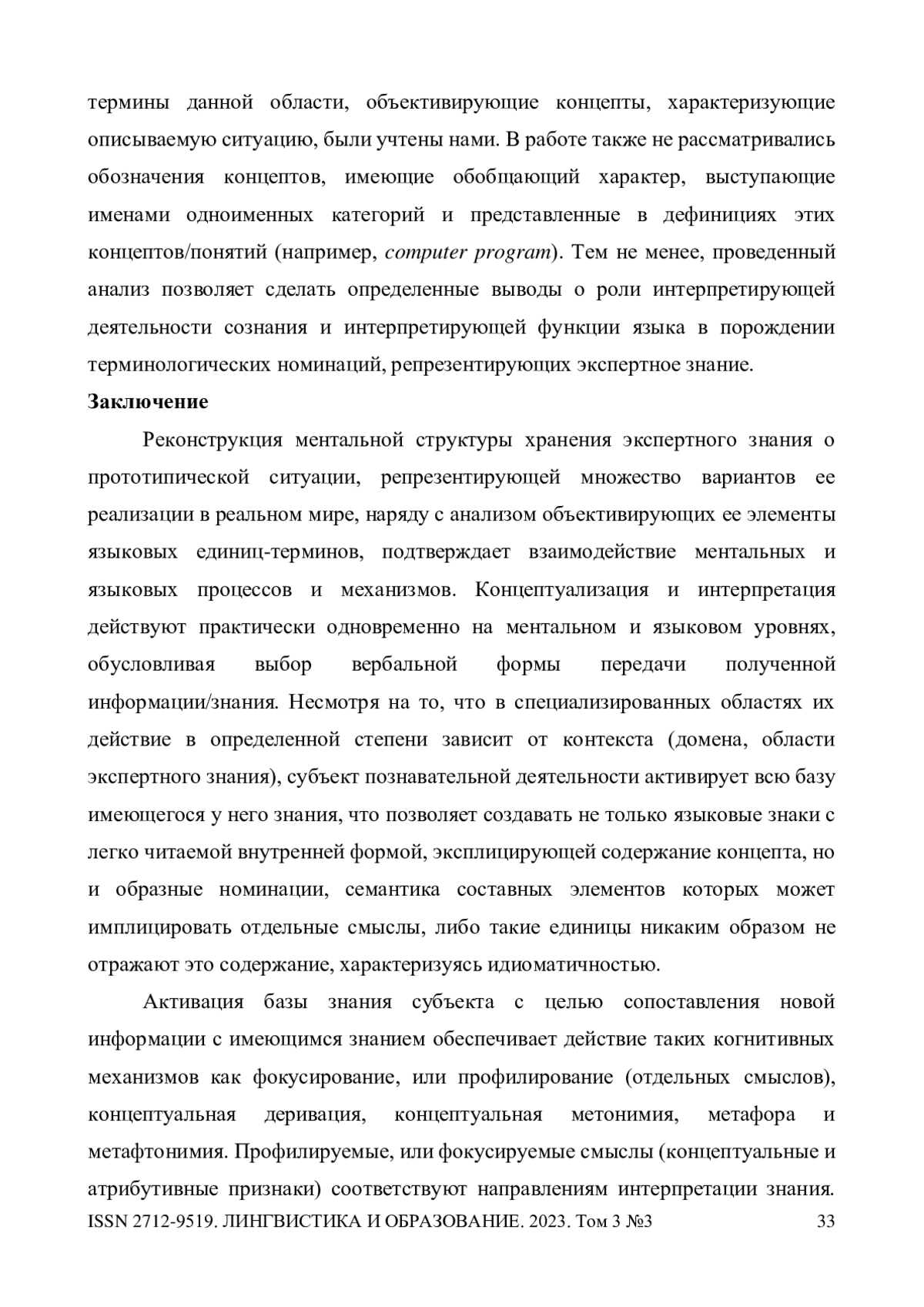 термины данной области, объективирующие концепты, характеризующие описываемую ситуацию, были учтены нами. В работе также не рассматривались обозначения концептов, имеющие обобщающий характер, выступающие именами одноименных категорий и представленные в дефинициях этих концептов/понятий (например, computer program). Тем не менее, проведенный анализ позволяет сделать определенные выводы о роли интерпретирующей деятельности сознания и интерпретирующей функции языка в порождении терминологических номинаций, репрезентирующих экспертное знание.

Заключение

Реконструкция ментальной структуры хранения экспертного знания о прототипической ситуации, репрезентирующей множество вариантов ее реализации в реальном мире, наряду с анализом объективирующих ее элементы языковых единиц-терминов, подтверждает взаимодействие ментальных и языковых процессов и механизмов. Концептуализация и интерпретация действуют практически одновременно на ментальном и языковом уровнях, обусловливая выбор вербальной формы передачи полученной информации/знания. Несмотря на то, что в специализированных областях их действие в определенной степени зависит от контекста (домена, области экспертного знания), субъект познавательной деятельности активирует всю базу имеющегося у него знания, что позволяет создавать не только языковые знаки с легко читаемой внутренней формой, эксплицирующей содержание концепта, но и образные номинации, семантика составных элементов которых может имплицировать отдельные смыслы, либо такие единицы никаким образом не отражают это содержание, характеризуясь идиоматичностью.

Активация базы знания субъекта с целью сопоставления новой информации с имеющимся знанием обеспечивает действие таких когнитивных механизмов как фокусирование, или профилирование (отдельных смыслов), концептуальная деривация, концептуальная метонимия, метафора и метафтонимия. Профилируемые, или фокусируемые смыслы (концептуальные и атрибутивные признаки) соответствуют направлениям интерпретации знания.

ISSN 2712-9519. ЛИНГВИСТИКА И ОБРАЗОВАНИЕ. 2023. Том 3 №3 33